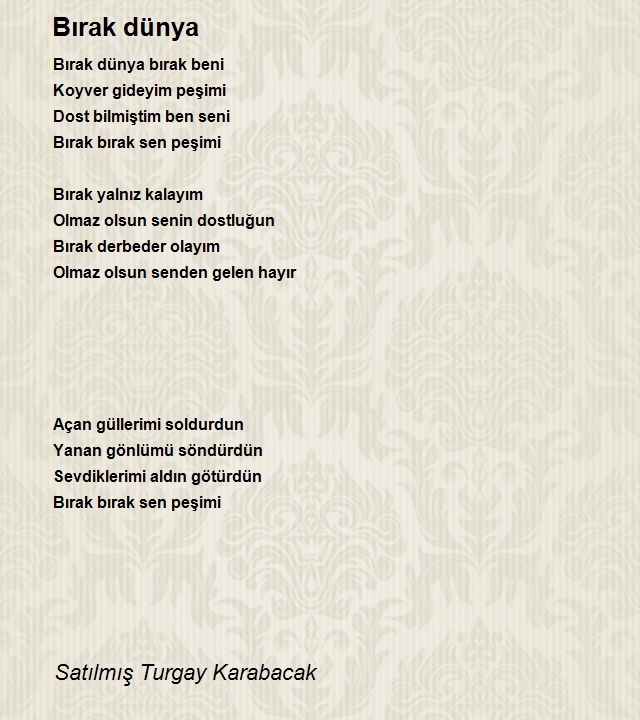 Bırak dünya

Bırak dünya bırak beni
Koyver gideyim peşimi
Dost bilmiştim ben seni
Bırak bırak sen peşimi

Bırak yalnız kalayım
Olmaz olsun senin dostluğun
Bırak derbeder olayım
Olmaz olsun senden gelen hayır

Açan güllerimi soldurdun
Yanan gönlümü söndürdün
Sevdiklerimi aldın götürdün
Bırak bırak sen peşimi

Satılmış Turgay Karabacak